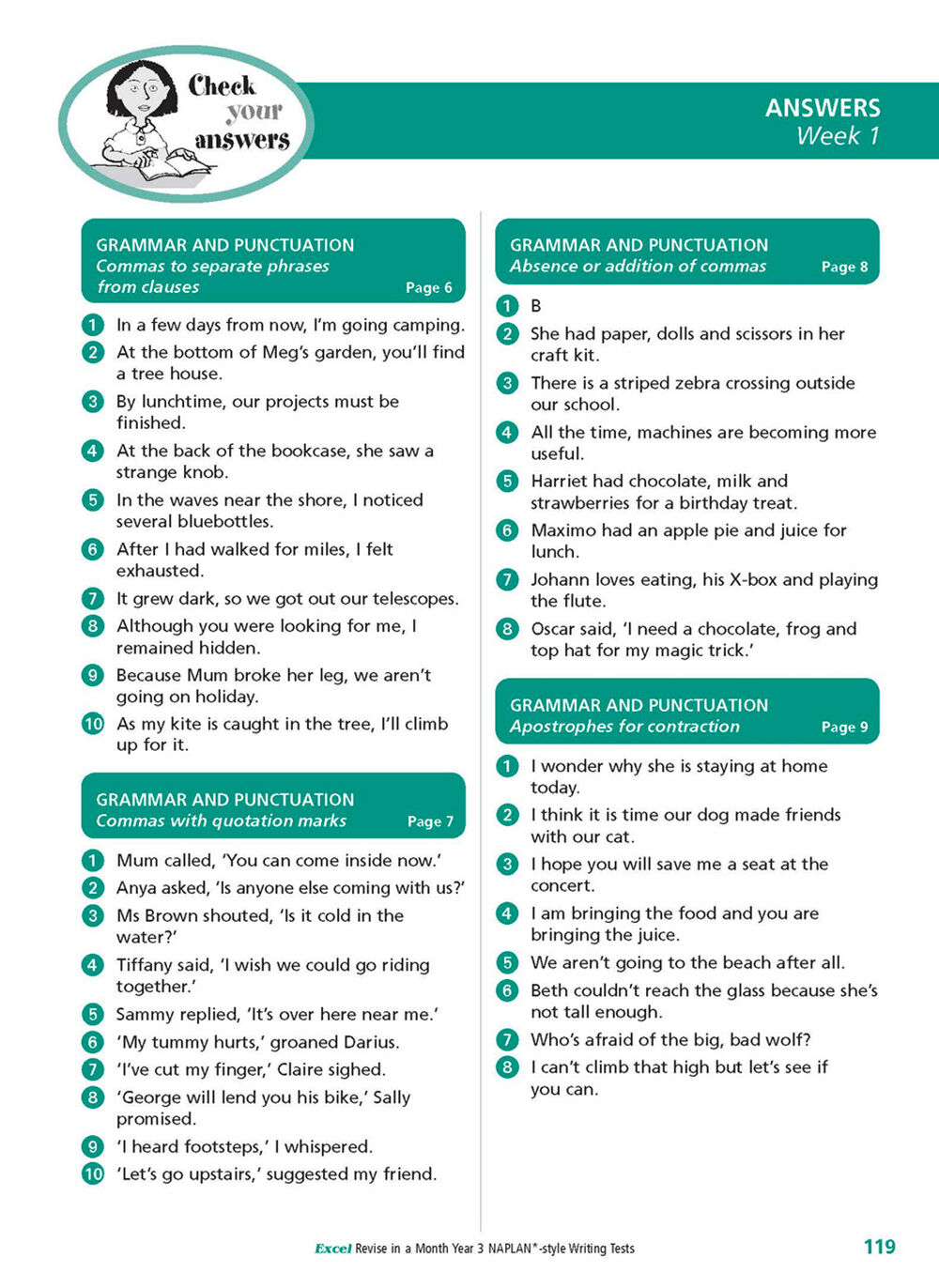 Check your answers

ANSWERS
Week 1

GRAMMAR AND PUNCTUATION
Commas to separate phrases from clauses
Page 6

1 In a few days from now, I'm going camping.
2 At the bottom of Meg's garden, you'll find a tree house.
3 By lunchtime, our projects must be finished.
4 At the back of the bookcase, she saw a strange knob.
5 In the waves near the shore, I noticed several bluebottles.
6 After I had walked for miles, I felt exhausted.
7 It grew dark, so we got out our telescopes.
8 Although you were looking for me, I remained hidden.
9 Because Mum broke her leg, we aren't going on holiday.
10 As my kite is caught in the tree, I'll climb up for it.

GRAMMAR AND PUNCTUATION
Commas with quotation marks
Page 7

1 Mum called, 'You can come inside now.'
2 Anya asked, 'Is anyone else coming with us?'
3 Ms Brown shouted, 'Is it cold in the water?'
4 Tiffany said, 'I wish we could go riding together.'
5 Sammy replied, 'It's over here near me.'
6 'My tummy hurts,' groaned Darius.
7 'I've cut my finger,' Claire sighed.
8 'George will lend you his bike,' Sally promised.
9 'I heard footsteps,' I whispered.
10 'Let's go upstairs,' suggested my friend.

GRAMMAR AND PUNCTUATION
Absence or addition of commas
Page 8

1 B
2 She had paper, dolls and scissors in her craft kit.
3 There is a striped zebra crossing outside our school.
4 All the time, machines are becoming more useful.
5 Harriet had chocolate, milk and strawberries for a birthday treat.
6 Maximo had an apple pie and juice for lunch.
7 Johann loves eating, his X-box and playing the flute.
8 Oscar said, 'I need a chocolate, frog and top hat for my magic trick.'

GRAMMAR AND PUNCTUATION
Apostrophes for contraction
Page 9

1 I wonder why she is staying at home today.
2 I think it is time our dog made friends with our cat.
3 I hope you will save me a seat at the concert.
4 I am bringing the food and you are bringing the juice.
5 We aren't going to the beach after all.
6 Beth couldn't reach the glass because she's not tall enough.
7 Who's afraid of the big, bad wolf?
8 I can't climb that high but let's see if you can.

Excel Revise in a Month Year 3 NAPLAN*-style Writing Tests
119